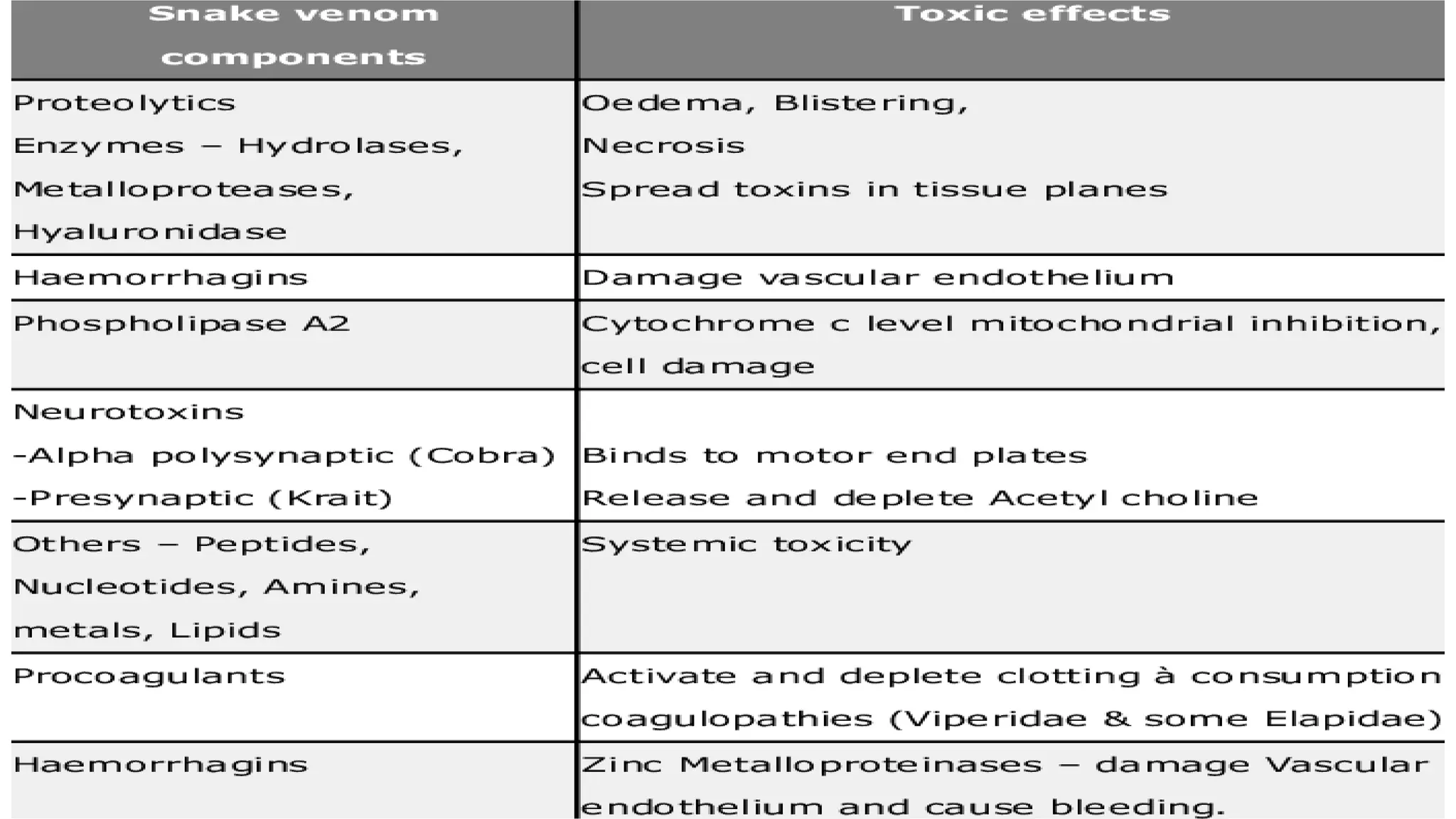 | Snake venom components | Toxic effects |
|---|---|
| Proteolytics Enzymes – Hydrolases, Metalloproteases, Hyaluronidase | Oedema, Blistering, Necrosis Spread toxins in tissue planes |
| Haemorrhagins | Damage vascular endothelium |
| Phospholipase A2 | Cytochrome c level mitochondrial inhibition, cell damage |
| Neurotoxins -Alpha polysynaptic (Cobra) -Presynaptic (Krait) | Binds to motor end plates Release and deplete Acetyl choline |
| Others – Peptides, Nucleotides, Amines, metals, Lipids | Systemic toxicity |
| Procoagulants | Activate and deplete clotting à consumption coagulopathies (Viperidae & some Elapidae) |
| Haemorrhagins | Zinc Metalloproteinases – damage Vascular endothelium and cause bleeding. |